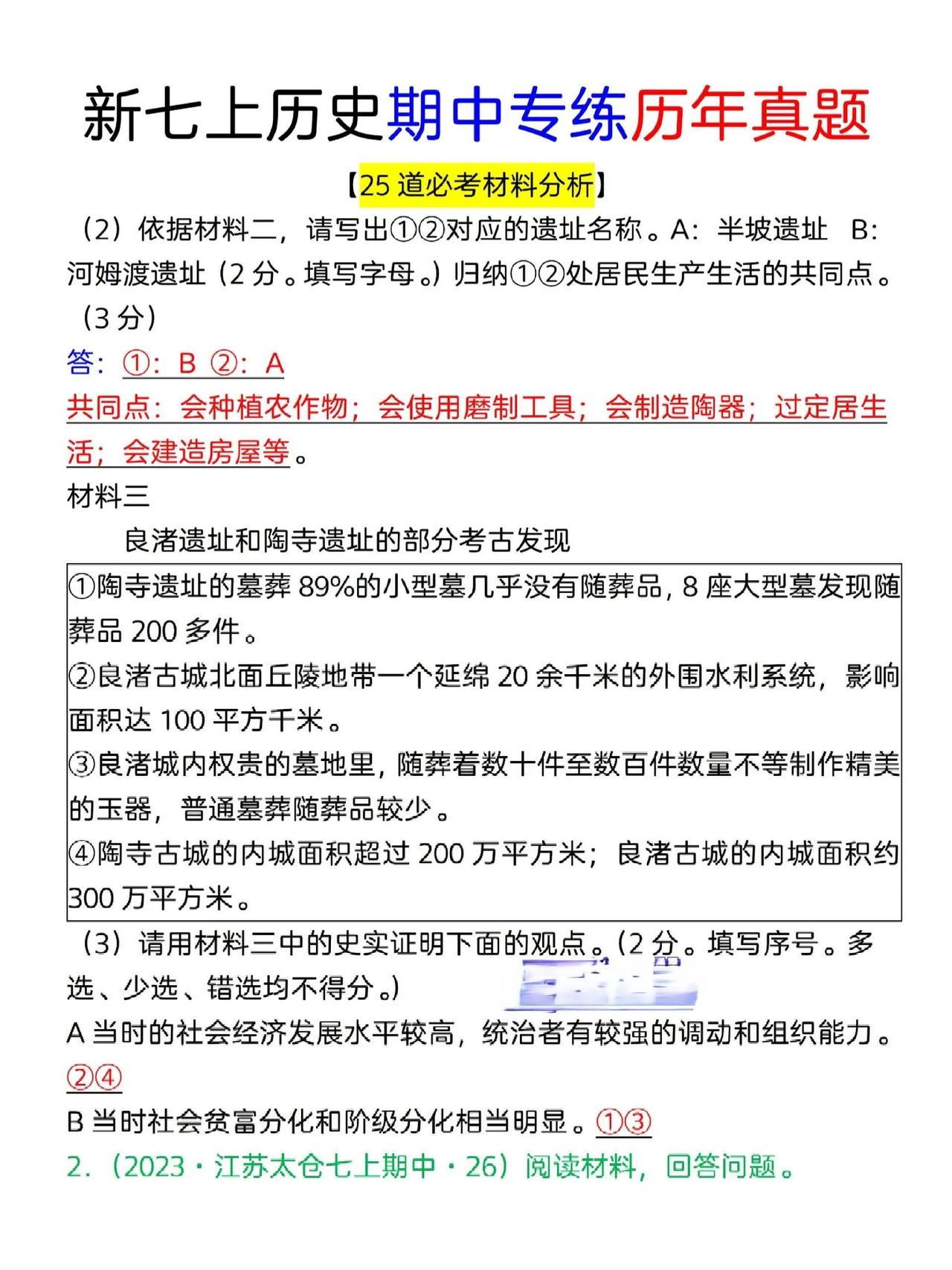 新七上历史期中专练历年真题

【25 道必考材料分析】

（2）依据材料二，请写出①②对应的遗址名称。A：半坡遗址　B：河姆渡遗址（2 分。填写字母。）归纳①②处居民生产生活的共同点。（3 分）

答：①：B ②：A

共同点：会种植农作物；会使用磨制工具；会制造陶器；过定居生活；会建造房屋等。

材料三

良渚遗址和陶寺遗址的部分考古发现

①陶寺遗址的墓葬 89%的小型墓几乎没有随葬品，8 座大型墓发现随葬品 200 多件。
②良渚古城北面丘陵地带一个延绵 20 余千米的外围水利系统，影响面积达 100 平方千米。
③良渚城内权贵的墓地里，随葬着数十件至数百件数量不等制作精美的玉器，普通墓葬随葬品较少。
④陶寺古城的内城面积超过 200 万平方米；良渚古城的内城面积约 300 万平方米。

（3）请用材料三中的史实证明下面的观点。（2 分。填写序号。多选、少选、错选均不得分。）

A 当时的社会经济发展水平较高，统治者有较强的调动和组织能力。②④

B 当时社会贫富分化和阶级分化相当明显。①③

2.（2023·江苏太仓七上期中·26）阅读材料，回答问题。